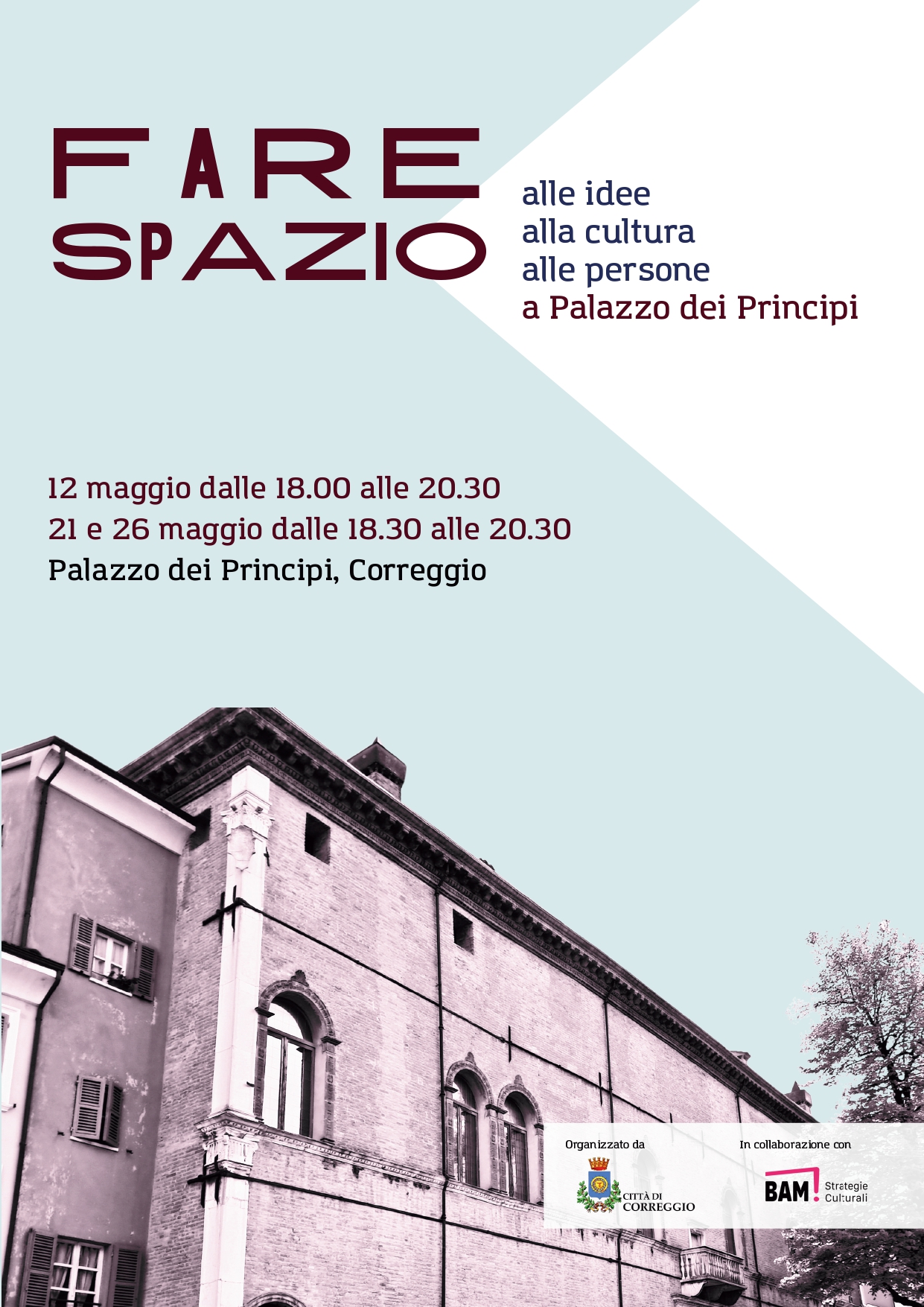 FARE SPAZIO

alle idee
alla cultura
alle persone
a Palazzo dei Principi

12 maggio dalle 18.00 alle 20.30
21 e 26 maggio dalle 18.30 alle 20.30
Palazzo dei Principi, Correggio

Organizzato da

CITTÀ DI CORREGGIO

In collaborazione con

BAM! Strategie Culturali